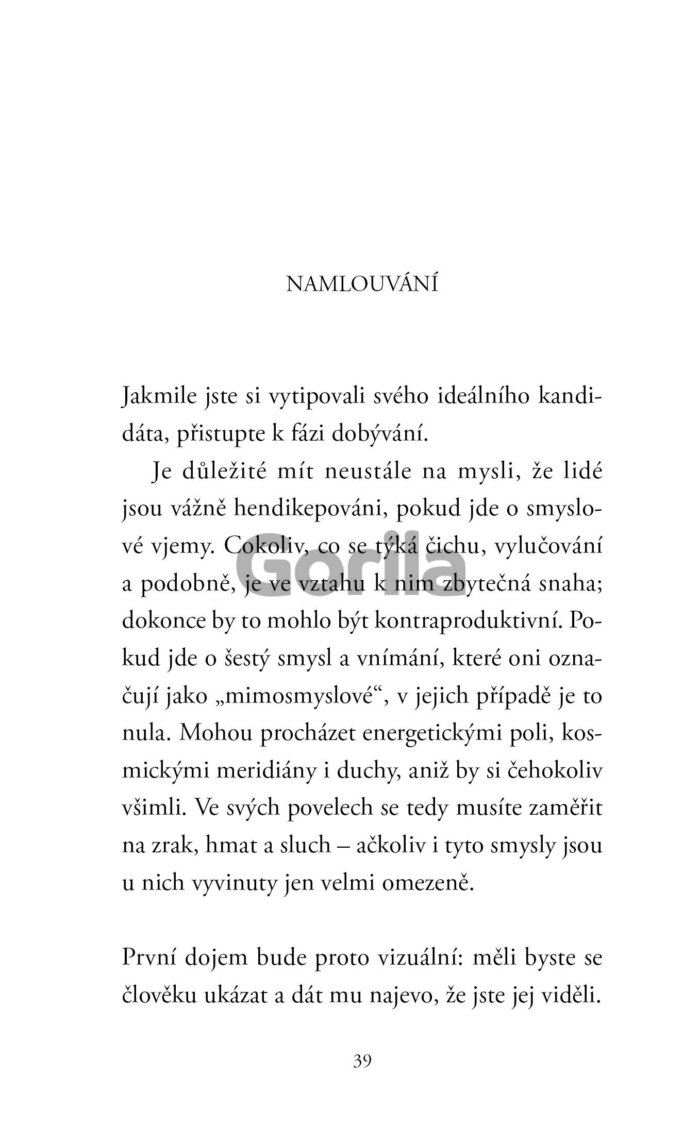 NAMLOUVÁNÍ

Jakmile jste si vytipovali svého ideálního kandidáta, přistupte k fázi dobývání.

Je důležité mít neustále na mysli, že lidé jsou vážně hendikepováni, pokud jde o smyslové vjemy. Cokoliv, co se týká čichu, vylučování a podobně, je ve vztahu k nim zbytečná snaha; dokonce by to mohlo být kontraproduktivní. Pokud jde o šestý smysl a vnímání, které oni označují jako „mimosmyslové“, v jejich případě je to nula. Mohou procházet energetickými poli, kosmickými meridiány i duchy, aniž by si čehokoliv všimli. Ve svých povelech se tedy musíte zaměřit na zrak, hmat a sluch – ačkoliv i tyto smysly jsou u nich vyvinuty jen velmi omezeně.

První dojem bude proto vizuální: měli byste se člověku ukázat a dát mu najevo, že jste jej viděli.

Gorila

39